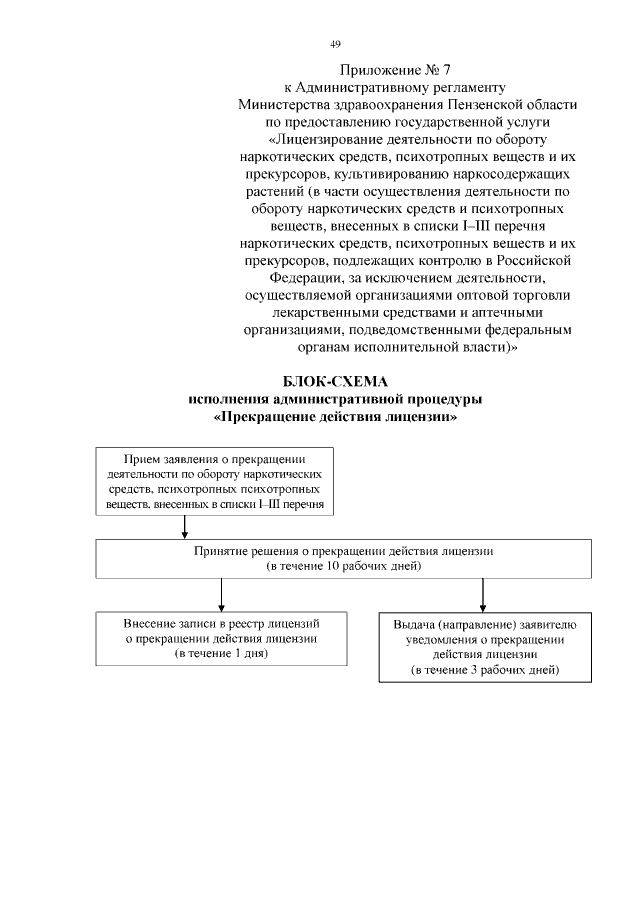 49

Приложение № 7
к Административному регламенту
Министерства здравоохранения Пензенской области
по предоставлению государственной услуги
«Лицензирование деятельности по обороту наркотических средств, психотропных веществ и их прекурсоров, культивированию наркосодержащих растений (в части осуществления деятельности по обороту наркотических средств и психотропных веществ, внесенных в списки I–III перечня наркотических средств, психотропных веществ и их прекурсоров, подлежащих контролю в Российской Федерации, за исключением деятельности, осуществляемой организациями оптовой торговли лекарственными средствами и аптечными организациями, подведомственными федеральным органам исполнительной власти)»

БЛОК-СХЕМА
исполнения административной процедуры
«Прекращение действия лицензии»

Прием заявления о прекращении деятельности по обороту наркотических средств, психотропных психотропных веществ, внесенных в списки I–III перечня

Принятие решения о прекращении действия лицензии
(в течение 10 рабочих дней)

Внесение записи в реестр лицензий о прекращении действия лицензии
(в течение 1 дня)

Выдача (направление) заявителю уведомления о прекращении действия лицензии
(в течение 3 рабочих дней)